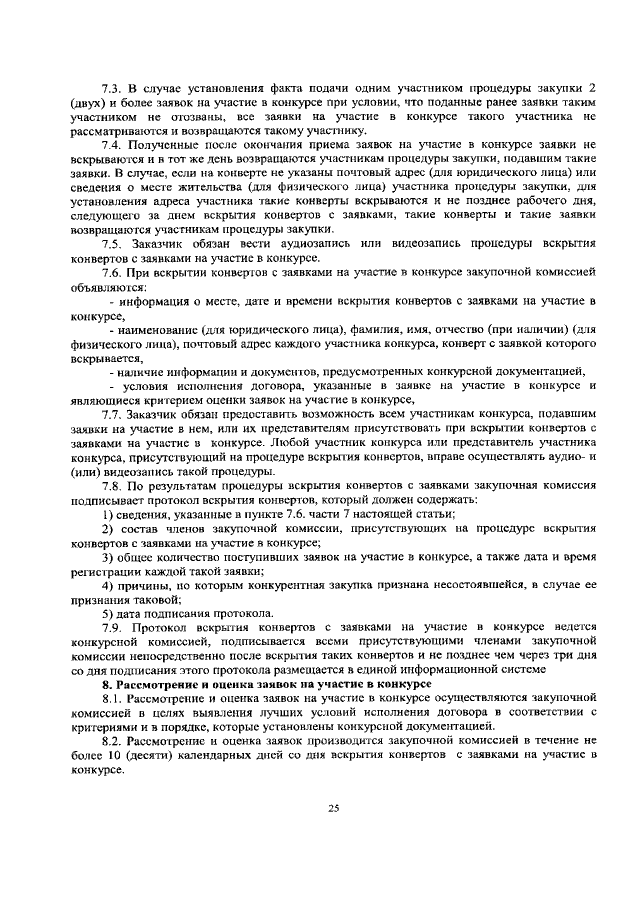 7.3. В случае установления факта подачи одним участником процедуры закупки 2 (двух) и более заявок на участие в конкурсе при условии, что поданные ранее заявки таким участником не отозваны, все заявки на участие в конкурсе такого участника не рассматриваются и возвращаются такому участнику.

7.4. Полученные после окончания приема заявок на участие в конкурсе заявки не вскрываются и в тот же день возвращаются участникам процедуры закупки, подавшим такие заявки. В случае, если на конверте не указаны почтовый адрес (для юридического лица) или сведения о месте жительства (для физического лица) участника процедуры закупки, для установления адреса участника такие конверты вскрываются и не позднее рабочего дня, следующего за днем вскрытия конвертов с заявками, такие конверты и такие заявки возвращаются участникам процедуры закупки.

7.5. Заказчик обязан вести аудиозапись или видеозапись процедуры вскрытия конвертов с заявками на участие в конкурсе.

7.6. При вскрытии конвертов с заявками на участие в конкурсе закупочной комиссией объявляются:

- информация о месте, дате и времени вскрытия конвертов с заявками на участие в конкурсе,

- наименование (для юридического лица), фамилия, имя, отчество (при наличии) (для физического лица), почтовый адрес каждого участника конкурса, конверт с заявкой которого вскрывается,

- наличие информации и документов, предусмотренных конкурсной документацией,

- условия исполнения договора, указанные в заявке на участие в конкурсе и являющиеся критерием оценки заявок на участие в конкурсе,

7.7. Заказчик обязан предоставить возможность всем участникам конкурса, подавшим заявки на участие в нем, или их представителям присутствовать при вскрытии конвертов с заявками на участие в конкурсе. Любой участник конкурса или представитель участника конкурса, присутствующий на процедуре вскрытия конвертов, вправе осуществлять аудио- и (или) видеозапись такой процедуры.

7.8. По результатам процедуры вскрытия конвертов с заявками закупочная комиссия подписывает протокол вскрытия конвертов, который должен содержать:

1) сведения, указанные в пункте 7.6. части 7 настоящей статьи;

2) состав членов закупочной комиссии, присутствующих на процедуре вскрытия конвертов с заявками на участие в конкурсе;

3) общее количество поступивших заявок на участие в конкурсе, а также дата и время регистрации каждой такой заявки;

4) причины, по которым конкурентная закупка признана несостоявшейся, в случае ее признания таковой;

5) дата подписания протокола.

7.9. Протокол вскрытия конвертов с заявками на участие в конкурсе ведется конкурсной комиссией, подписывается всеми присутствующими членами закупочной комиссии непосредственно после вскрытия таких конвертов и не позднее чем через три дня со дня подписания этого протокола размещается в единой информационной системе

8. Рассмотрение и оценка заявок на участие в конкурсе

8.1. Рассмотрение и оценка заявок на участие в конкурсе осуществляются закупочной комиссией в целях выявления лучших условий исполнения договора в соответствии с критериями и в порядке, которые установлены конкурсной документацией.

8.2. Рассмотрение и оценка заявок производится закупочной комиссией в течение не более 10 (десяти) календарных дней со дня вскрытия конвертов с заявками на участие в конкурсе.

25